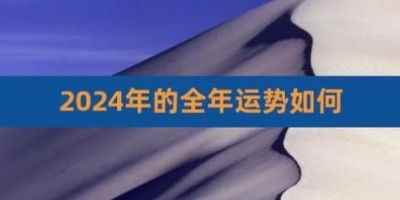 2024年的全年运势如何